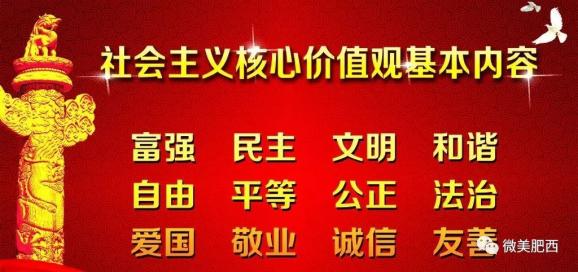 社会主义核心价值观基本内容

富强 民主 文明 和谐
自由 平等 公正 法治
爱国 敬业 诚信 友善

微美肥西